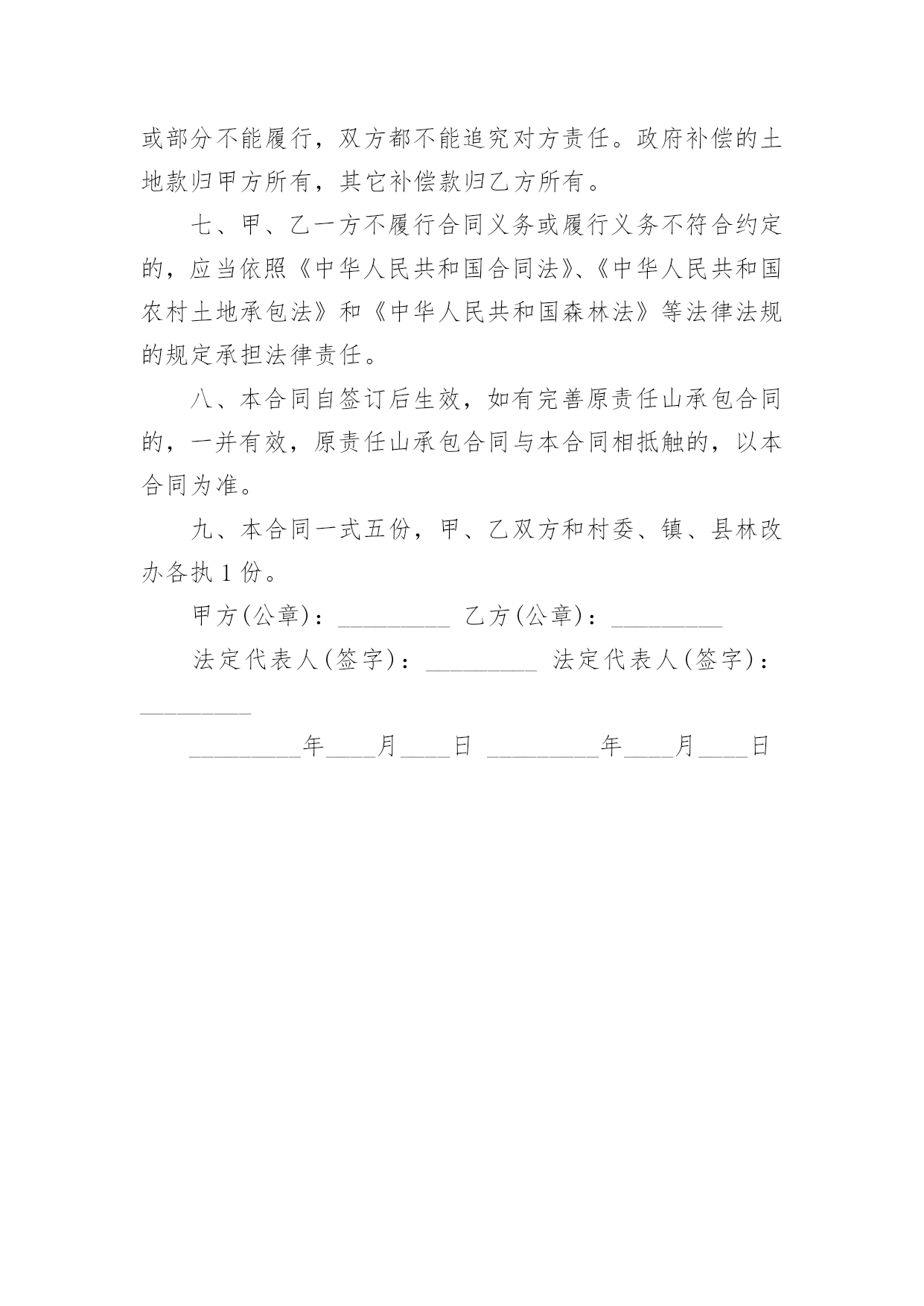 或部分不能履行，双方都不能追究对方责任。政府补偿的土地款归甲方所有，其它补偿款归乙方所有。

七、甲、乙一方不履行合同义务或履行义务不符合约定的，应当依照《中华人民共和国合同法》、《中华人民共和国农村土地承包法》和《中华人民共和国森林法》等法律法规的规定承担法律责任。

八、本合同自签订后生效，如有完善原责任山承包合同的，一并有效，原责任山承包合同与本合同相抵触的，以本合同为准。

九、本合同一式五份，甲、乙双方和村委、镇、县林改办各执 1 份。

甲方(公章)：_________ 乙方(公章)：_________

法定代表人(签字)：_________ 法定代表人(签字)：_________

_________年____月____日 _________年____月____日